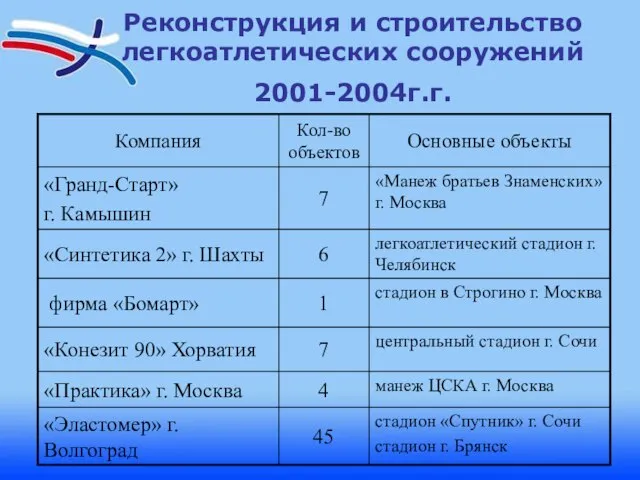 Реконструкция и строительство легкоатлетических сооружений

2001-2004г.г.

| Компания | Кол-во объектов | Основные объекты |
|---|---|---|
| «Гранд-Старт» г. Камышин | 7 | «Манеж братьев Знаменских» г. Москва |
| «Синтетика 2» г. Шахты | 6 | легкоатлетический стадион г. Челябинск |
| фирма «Бомарт» | 1 | стадион в Строгино г. Москва |
| «Конезит 90» Хорватия | 7 | центральный стадион г. Сочи |
| «Практика» г. Москва | 4 | манеж ЦСКА г. Москва |
| «Эластомер» г. Волгоград | 45 | стадион «Спутник» г. Сочи стадион г. Брянск |